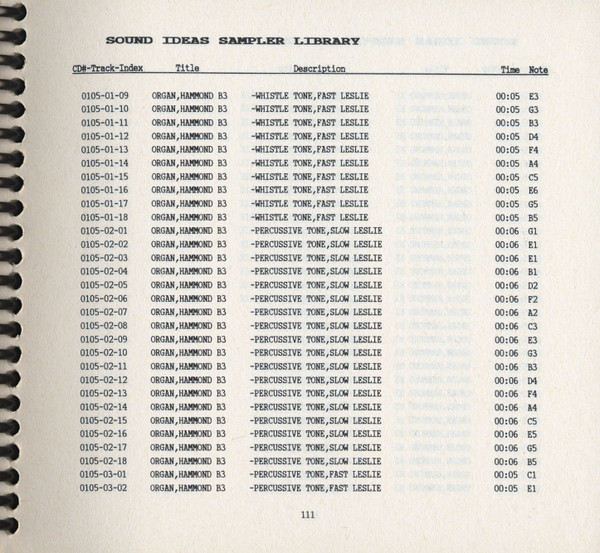 SOUND IDEAS SAMPLER LIBRARY

| CD#-Track-Index | Title | Description | Time | Note |
|---|---|---|---|---|
| 0105-01-09 | ORGAN,HAMMOND B3 | -WHISTLE TONE,FAST LESLIE | 00:05 | E3 |
| 0105-01-10 | ORGAN,HAMMOND B3 | -WHISTLE TONE,FAST LESLIE | 00:05 | G3 |
| 0105-01-11 | ORGAN,HAMMOND B3 | -WHISTLE TONE,FAST LESLIE | 00:05 | B3 |
| 0105-01-12 | ORGAN,HAMMOND B3 | -WHISTLE TONE,FAST LESLIE | 00:05 | D4 |
| 0105-01-13 | ORGAN,HAMMOND B3 | -WHISTLE TONE,FAST LESLIE | 00:05 | F4 |
| 0105-01-14 | ORGAN,HAMMOND B3 | -WHISTLE TONE,FAST LESLIE | 00:05 | A4 |
| 0105-01-15 | ORGAN,HAMMOND B3 | -WHISTLE TONE,FAST LESLIE | 00:05 | C5 |
| 0105-01-16 | ORGAN,HAMMOND B3 | -WHISTLE TONE,FAST LESLIE | 00:05 | E6 |
| 0105-01-17 | ORGAN,HAMMOND B3 | -WHISTLE TONE,FAST LESLIE | 00:05 | G5 |
| 0105-01-18 | ORGAN,HAMMOND B3 | -WHISTLE TONE,FAST LESLIE | 00:05 | B5 |
| 0105-02-01 | ORGAN,HAMMOND B3 | -PERCUSSIVE TONE,SLOW LESLIE | 00:06 | G1 |
| 0105-02-02 | ORGAN,HAMMOND B3 | -PERCUSSIVE TONE,SLOW LESLIE | 00:06 | E1 |
| 0105-02-03 | ORGAN,HAMMOND B3 | -PERCUSSIVE TONE,SLOW LESLIE | 00:06 | E1 |
| 0105-02-04 | ORGAN,HAMMOND B3 | -PERCUSSIVE TONE,SLOW LESLIE | 00:06 | B1 |
| 0105-02-05 | ORGAN,HAMMOND B3 | -PERCUSSIVE TONE,SLOW LESLIE | 00:06 | D2 |
| 0105-02-06 | ORGAN,HAMMOND B3 | -PERCUSSIVE TONE,SLOW LESLIE | 00:06 | F2 |
| 0105-02-07 | ORGAN,HAMMOND B3 | -PERCUSSIVE TONE,SLOW LESLIE | 00:06 | A2 |
| 0105-02-08 | ORGAN,HAMMOND B3 | -PERCUSSIVE TONE,SLOW LESLIE | 00:06 | C3 |
| 0105-02-09 | ORGAN,HAMMOND B3 | -PERCUSSIVE TONE,SLOW LESLIE | 00:06 | E3 |
| 0105-02-10 | ORGAN,HAMMOND B3 | -PERCUSSIVE TONE,SLOW LESLIE | 00:06 | G3 |
| 0105-02-11 | ORGAN,HAMMOND B3 | -PERCUSSIVE TONE,SLOW LESLIE | 00:06 | B3 |
| 0105-02-12 | ORGAN,HAMMOND B3 | -PERCUSSIVE TONE,SLOW LESLIE | 00:06 | D4 |
| 0105-02-13 | ORGAN,HAMMOND B3 | -PERCUSSIVE TONE,SLOW LESLIE | 00:06 | F4 |
| 0105-02-14 | ORGAN,HAMMOND B3 | -PERCUSSIVE TONE,SLOW LESLIE | 00:06 | A4 |
| 0105-02-15 | ORGAN,HAMMOND B3 | -PERCUSSIVE TONE,SLOW LESLIE | 00:06 | C5 |
| 0105-02-16 | ORGAN,HAMMOND B3 | -PERCUSSIVE TONE,SLOW LESLIE | 00:06 | E5 |
| 0105-02-17 | ORGAN,HAMMOND B3 | -PERCUSSIVE TONE,SLOW LESLIE | 00:06 | G5 |
| 0105-02-18 | ORGAN,HAMMOND B3 | -PERCUSSIVE TONE,SLOW LESLIE | 00:06 | B5 |
| 0105-03-01 | ORGAN,HAMMOND B3 | -PERCUSSIVE TONE,FAST LESLIE | 00:05 | C1 |
| 0105-03-02 | ORGAN,HAMMOND B3 | -PERCUSSIVE TONE,FAST LESLIE | 00:05 | E1 |

111